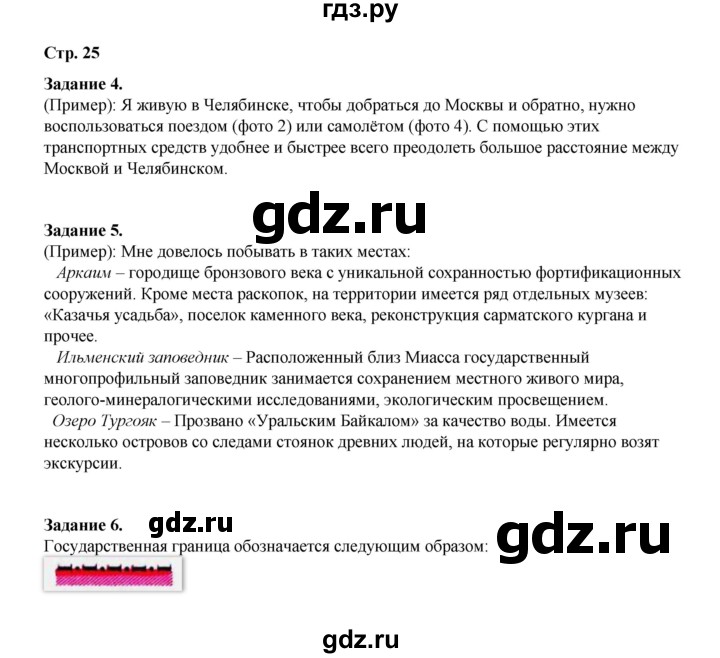 гдз.ру

Стр. 25

Задание 4.
(Пример): Я живую в Челябинске, чтобы добраться до Москвы и обратно, нужно воспользоваться поездом (фото 2) или самолётом (фото 4). С помощью этих транспортных средств удобнее и быстрее всего преодолеть большое расстояние между Москвой и Челябинском.

gdz.ru

Задание 5.
(Пример): Мне довелось побывать в таких местах:
Аркаим – городище бронзового века с уникальной сохранностью фортификационных сооружений. Кроме места раскопок, на территории имеется ряд отдельных музеев: «Казачья усадьба», поселок каменного века, реконструкция сарматского кургана и прочее.
Ильменский заповедник – Расположенный близ Миасса государственный многопрофильный заповедник занимается сохранением местного живого мира, геолого-минералогическими исследованиями, экологическим просвещением.
Озеро Тургояк – Прозвано «Уральским Байкалом» за качество воды. Имеется несколько островов со следами стоянок древних людей, на которые регулярно возят экскурсии.

Задание 6. gdz.ru
Государственная граница обозначается следующим образом: gdz.ru

gdz.ru